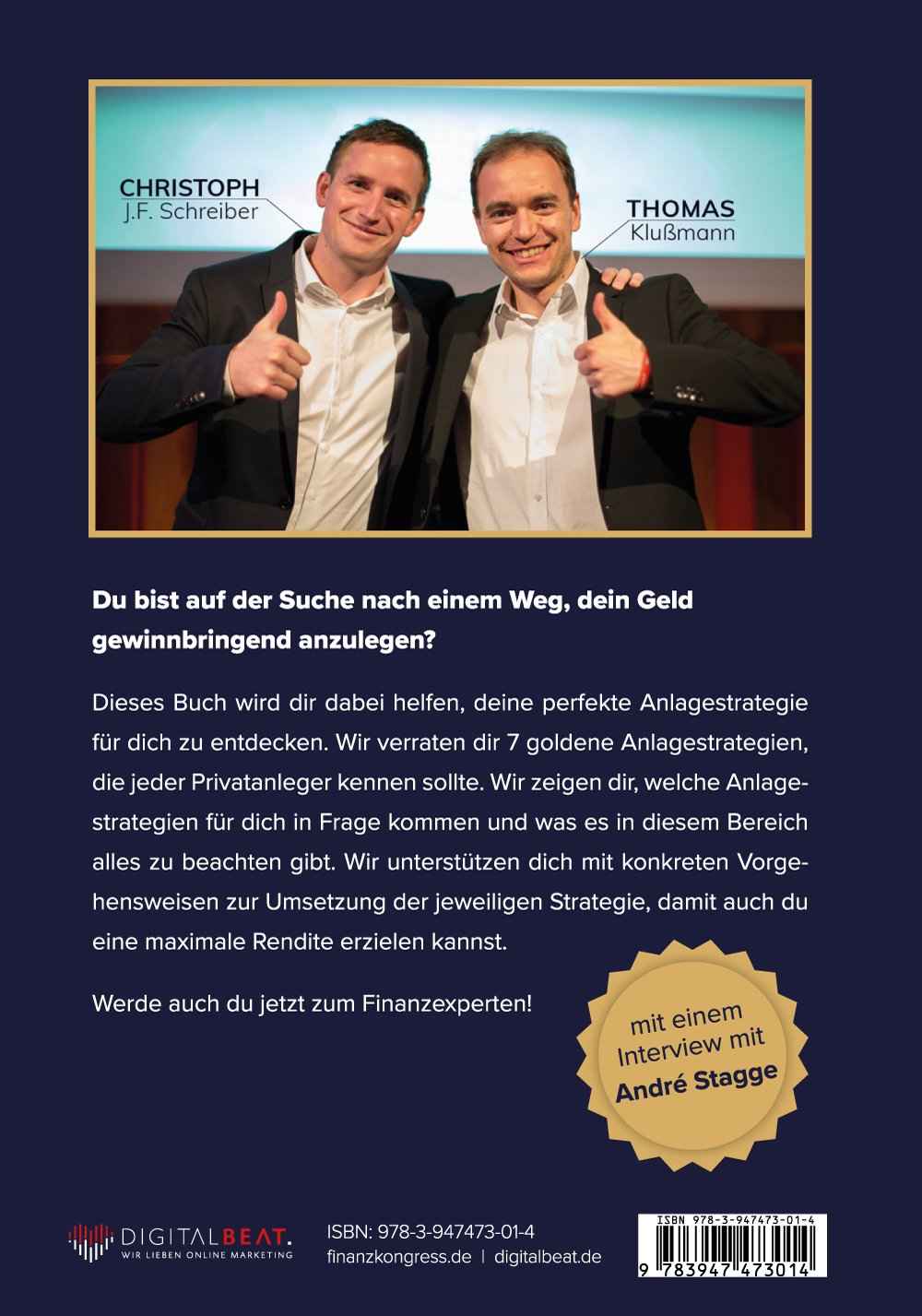 CHRISTOPH
J.F. Schreiber

THOMAS
Klußmann

Du bist auf der Suche nach einem Weg, dein Geld gewinnbringend anzulegen?

Dieses Buch wird dir dabei helfen, deine perfekte Anlagestrategie für dich zu entdecken. Wir verraten dir 7 goldene Anlagestrategien, die jeder Privatanleger kennen sollte. Wir zeigen dir, welche Anlagestrategien für dich in Frage kommen und was es in diesem Bereich alles zu beachten gibt. Wir unterstützen dich mit konkreten Vorgehensweisen zur Umsetzung der jeweiligen Strategie, damit auch du eine maximale Rendite erzielen kannst.

Werde auch du jetzt zum Finanzexperten!

mit einem Interview mit André Stagge

DIGITALBEAT.
WIR LIEBEN ONLINE MARKETING

ISBN: 978-3-947473-01-4
finanzkongress.de | digitalbeat.de

ISBN 978-3-947473-01-4
9 783947 473014